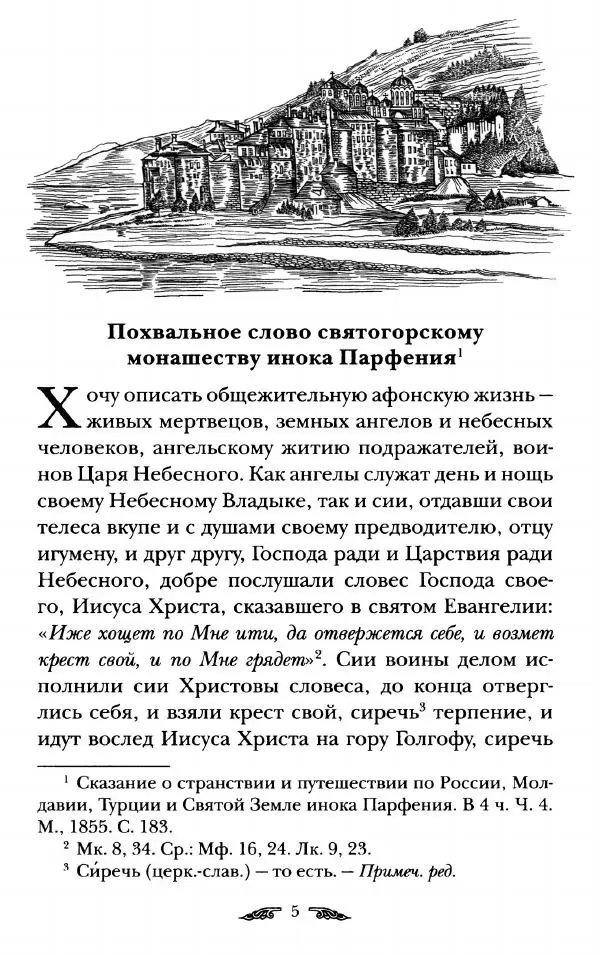 Похвальное слово святогорскому монашеству инока Парфения$^1$

Хочу описать общежительную афонскую жизнь — живых мертвецов, земных ангелов и небесных человеков, ангельскому житию подражателей, воинов Царя Небесного. Как ангелы служат день и нощь своему Небесному Владыке, так и сии, отдавши свои телеса вкупе и с душами своему предводителю, отцу игумену, и друг другу, Господа ради и Царствия ради Небесного, добре послушали словес Господа своего, Иисуса Христа, сказавшего в святом Евангелии: «Иже хощет по Мне ити, да отвержется себе, и возмет крест свой, и по Мне грядет»$^2$. Сии воины делом исполнили сии Христовы словеса, до конца отверглись себя, и взяли крест свой, сиречь$^3$ терпение, и идут вослед Иисуса Христа на гору Голгофу, сиречь

$^1$ Сказание о странствии и путешествии по России, Молдавии, Турции и Святой Земле инока Парфения. В 4 ч. Ч. 4. М., 1855. С. 183.
$^2$ Мк. 8, 34. Ср.: Мф. 16, 24. Лк. 9, 23.
$^3$ Си́речь (церк.-слав.) — то есть. — Примеч. ред.

5